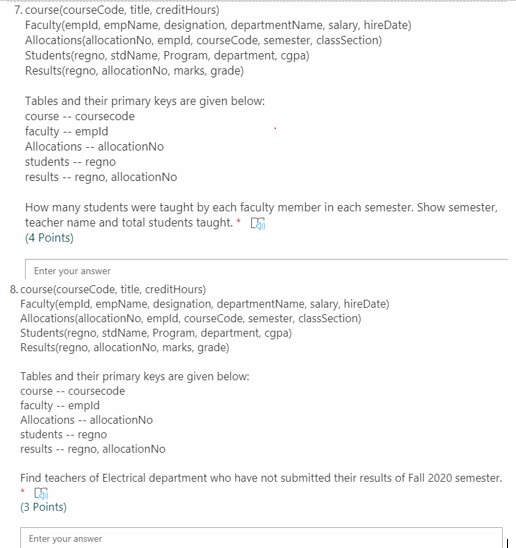 7. course(courseCode, title, creditHours)
Faculty(empId, empName, designation, departmentName, salary, hireDate)
Allocations(allocationNo, empId, courseCode, semester, classSection)
Students(regno, stdName, Program, department, cgpa)
Results(regno, allocationNo, marks, grade)

Tables and their primary keys are given below:
course -- coursecode
faculty -- empId
Allocations -- allocationNo
students -- regno
results -- regno, allocationNo

How many students were taught by each faculty member in each semester. Show semester, teacher name and total students taught. *
(4 Points)

Enter your answer

8. course(courseCode, title, creditHours)
Faculty(empId, empName, designation, departmentName, salary, hireDate)
Allocations(allocationNo, empId, courseCode, semester, classSection)
Students(regno, stdName, Program, department, cgpa)
Results(regno, allocationNo, marks, grade)

Tables and their primary keys are given below:
course -- coursecode
faculty -- empId
Allocations -- allocationNo
students -- regno
results -- regno, allocationNo

Find teachers of Electrical department who have not submitted their results of Fall 2020 semester. *
(3 Points)

Enter your answer